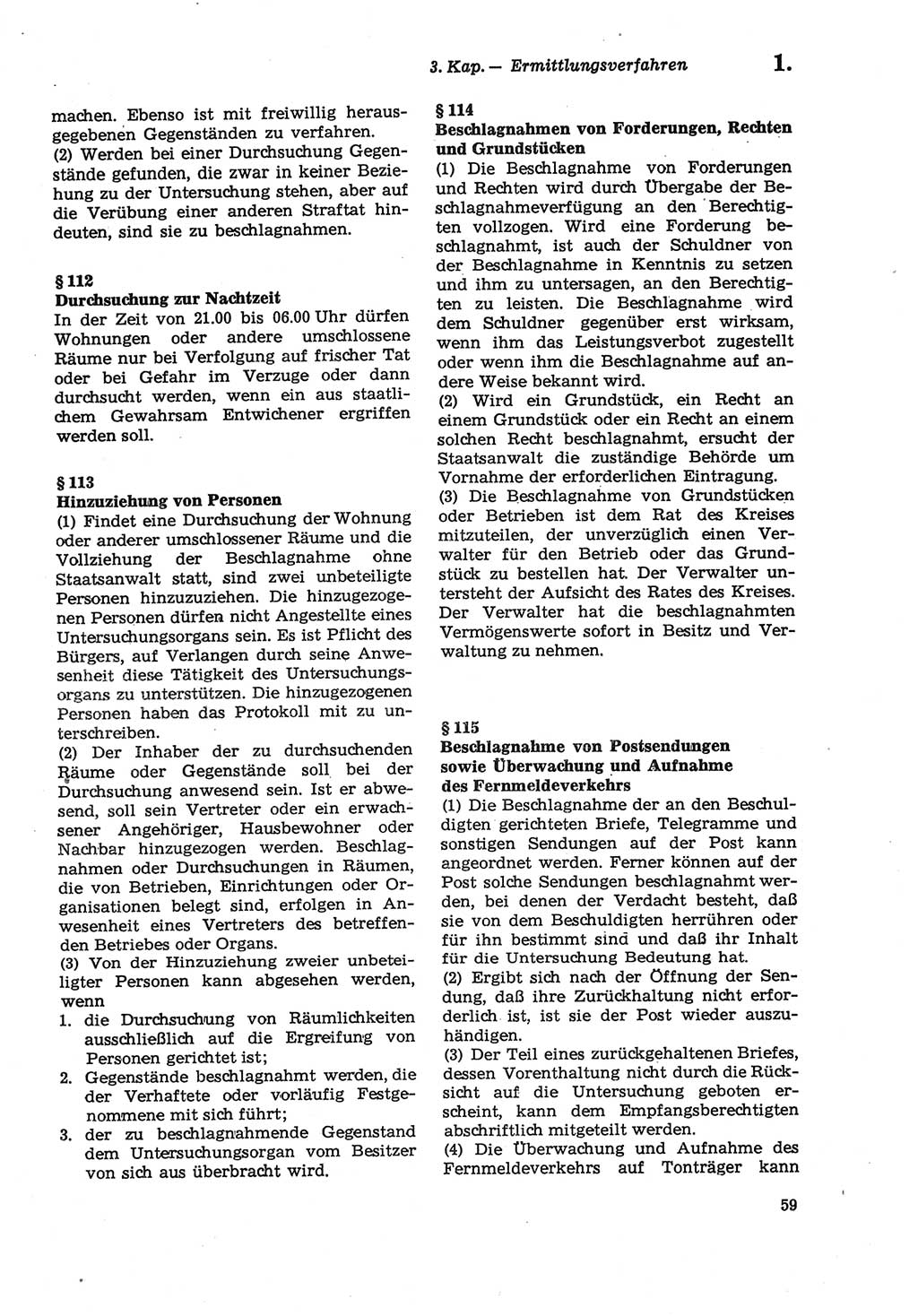 3. Kap. — Ermittlungsverfahren 1.

machen. Ebenso ist mit freiwillig herausgegebenen Gegenständen zu verfahren.
(2) Werden bei einer Durchsuchung Gegenstände gefunden, die zwar in keiner Beziehung zu der Untersuchung stehen, aber auf die Verübung einer anderen Straftat hindeuten, sind sie zu beschlagnahmen.

§ 112
Durchsuchung zur Nachtzeit
In der Zeit von 21.00 bis 06.00 Uhr dürfen Wohnungen oder andere umschlossene Räume nur bei Verfolgung auf frischer Tat oder bei Gefahr im Verzuge oder dann durchsucht werden, wenn ein aus staatlichem Gewahrsam Entwichener ergriffen werden soll.

§ 113
Hinzuziehung von Personen
(1) Findet eine Durchsuchung der Wohnung oder anderer umschlossener Räume und die Vollziehung der Beschlagnahme ohne Staatsanwalt statt, sind zwei unbeteiligte Personen hinzuzuziehen. Die hinzugezogenen Personen dürfen nicht Angestellte eines Untersuchungsorgans sein. Es ist Pflicht des Bürgers, auf Verlangen durch seine Anwesenheit diese Tätigkeit des Untersuchungsorgans zu unterstützen. Die hinzugezogenen Personen haben das Protokoll mit zu unterschreiben.
(2) Der Inhaber der zu durchsuchenden Räume oder Gegenstände soll bei der Durchsuchung anwesend sein. Ist er abwesend, soll sein Vertreter oder ein erwachsener Angehöriger, Hausbewohner oder Nachbar hinzugezogen werden. Beschlagnahmen oder Durchsuchungen in Räumen, die von Betrieben, Einrichtungen oder Organisationen belegt sind, erfolgen in Anwesenheit eines Vertreters des betreffenden Betriebes oder Organs.
(3) Von der Hinzuziehung zweier unbeteiligter Personen kann abgesehen werden, wenn
1. die Durchsuchung von Räumlichkeiten ausschließlich auf die Ergreifung von Personen gerichtet ist;
2. Gegenstände beschlagnahmt werden, die der Verhaftete oder vorläufig Festgenommene mit sich führt;
3. der zu beschlagnahmende Gegenstand dem Untersuchungsorgan vom Besitzer von sich aus überbracht wird.

§ 114
Beschlagnahmen von Forderungen, Rechten und Grundstücken
(1) Die Beschlagnahme von Forderungen und Rechten wird durch Übergabe der Beschlagnahmeverfügung an den Berechtigten vollzogen. Wird eine Forderung beschlagnahmt, ist auch der Schuldner von der Beschlagnahme in Kenntnis zu setzen und ihm zu untersagen, an den Berechtigten zu leisten. Die Beschlagnahme wird dem Schuldner gegenüber erst wirksam, wenn ihm das Leistungsverbot zugestellt oder wenn ihm die Beschlagnahme auf andere Weise bekannt wird.
(2) Wird ein Grundstück, ein Recht an einem Grundstück oder ein Recht an einem solchen Recht beschlagnahmt, ersucht der Staatsanwalt die zuständige Behörde um Vornahme der erforderlichen Eintragung.
(3) Die Beschlagnahme von Grundstücken oder Betrieben ist dem Rat des Kreises mitzuteilen, der unverzüglich einen Verwalter für den Betrieb oder das Grundstück zu bestellen hat. Der Verwalter untersteht der Aufsicht des Rates des Kreises. Der Verwalter hat die beschlagnahmten Vermögenswerte sofort in Besitz und Verwaltung zu nehmen.

§ 115
Beschlagnahme von Postsendungen sowie Überwachung und Aufnahme des Fernmeldeverkehrs
(1) Die Beschlagnahme der an den Beschuldigten gerichteten Briefe, Telegramme und sonstigen Sendungen auf der Post kann angeordnet werden. Ferner können auf der Post solche Sendungen beschlagnahmt werden, bei denen der Verdacht besteht, daß sie von dem Beschuldigten herrühren oder für ihn bestimmt sind und daß ihr Inhalt für die Untersuchung Bedeutung hat.
(2) Ergibt sich nach der Öffnung der Sendung, daß ihre Zurückhaltung nicht erforderlich ist, ist sie der Post wieder auszuhändigen.
(3) Der Teil eines zurückgehaltenen Briefes, dessen Vorenthaltung nicht durch die Rücksicht auf die Untersuchung geboten erscheint, kann dem Empfangsberechtigten abschriftlich mitgeteilt werden.
(4) Die Überwachung und Aufnahme des Fernmeldeverkehrs auf Tonträger kann

59